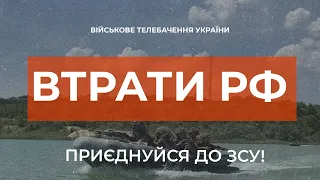 ВІЙСЬКОВЕ ТЕЛЕБАЧЕННЯ УКРАЇНИ

ВТРАТИ РФ

ПРИЄДНУЙСЯ ДО ЗСУ!